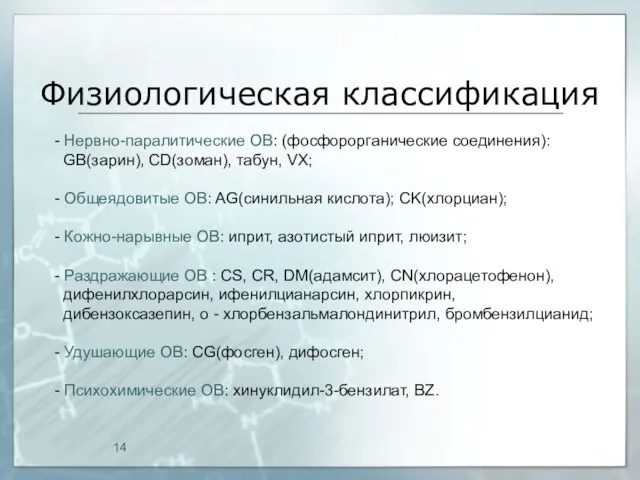 Физиологическая классификация

- Нервно-паралитические ОВ: (фосфорорганические соединения): GB(зарин), CD(зоман), табун, VX;

- Общеядовитые ОВ: AG(синильная кислота); CK(хлорциан);

- Кожно-нарывные ОВ: иприт, азотистый иприт, люизит;

- Раздражающие ОВ : CS, CR, DM(адамсит), CN(хлорацетофенон), дифенилхлорарсин, ифенилцианарсин, хлорпикрин, дибензоксазепин, о - хлорбензальмалондинитрил, бромбензилцианид;

- Удушающие ОВ: CG(фосген), дифосген;

- Психохимические ОВ: хинуклидил-3-бензилат, BZ.

14